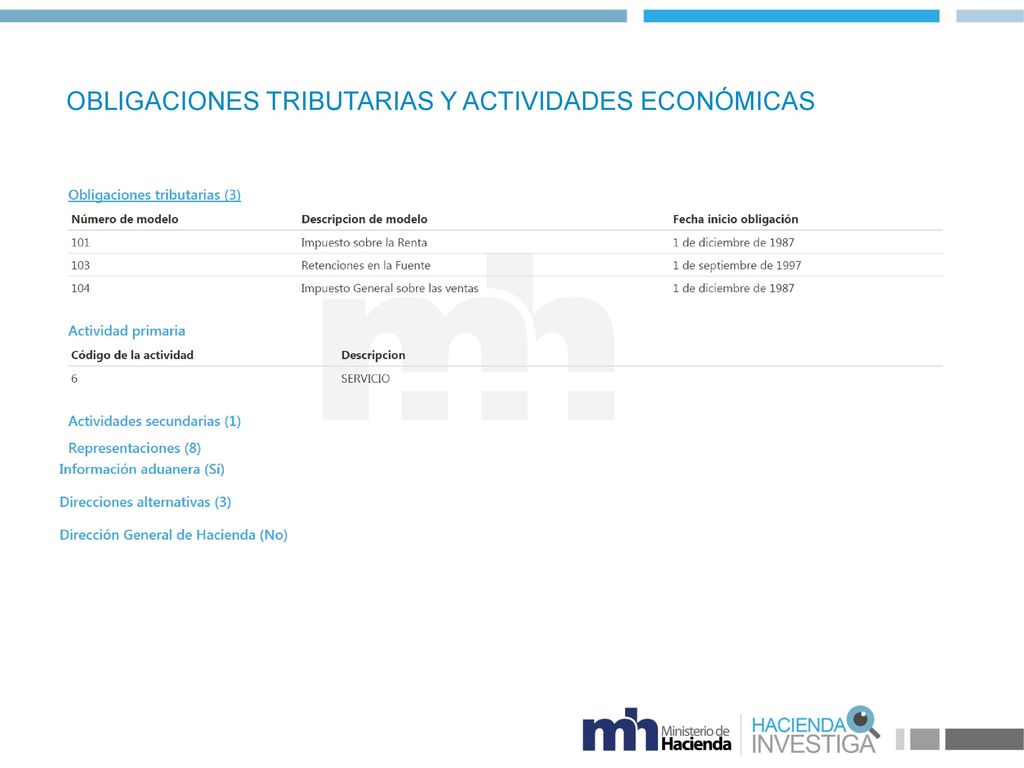 OBLIGACIONES TRIBUTARIAS Y ACTIVIDADES ECONÓMICAS

Obligaciones tributarias (3)

| Número de modelo | Descripcion de modelo | Fecha inicio obligación |
|---|---|---|
| 101 | Impuesto sobre la Renta | 1 de diciembre de 1987 |
| 103 | Retenciones en la Fuente | 1 de septiembre de 1997 |
| 104 | Impuesto General sobre las ventas | 1 de diciembre de 1987 |

Actividad primaria

| Código de la actividad | Descripcion |
|---|---|
| 6 | SERVICIO |

Actividades secundarias (1)

Representaciones (8)

Información aduanera (Sí)

Direcciones alternativas (3)

Dirección General de Hacienda (No)

mh Ministerio de Hacienda

HACIENDA INVESTIGA